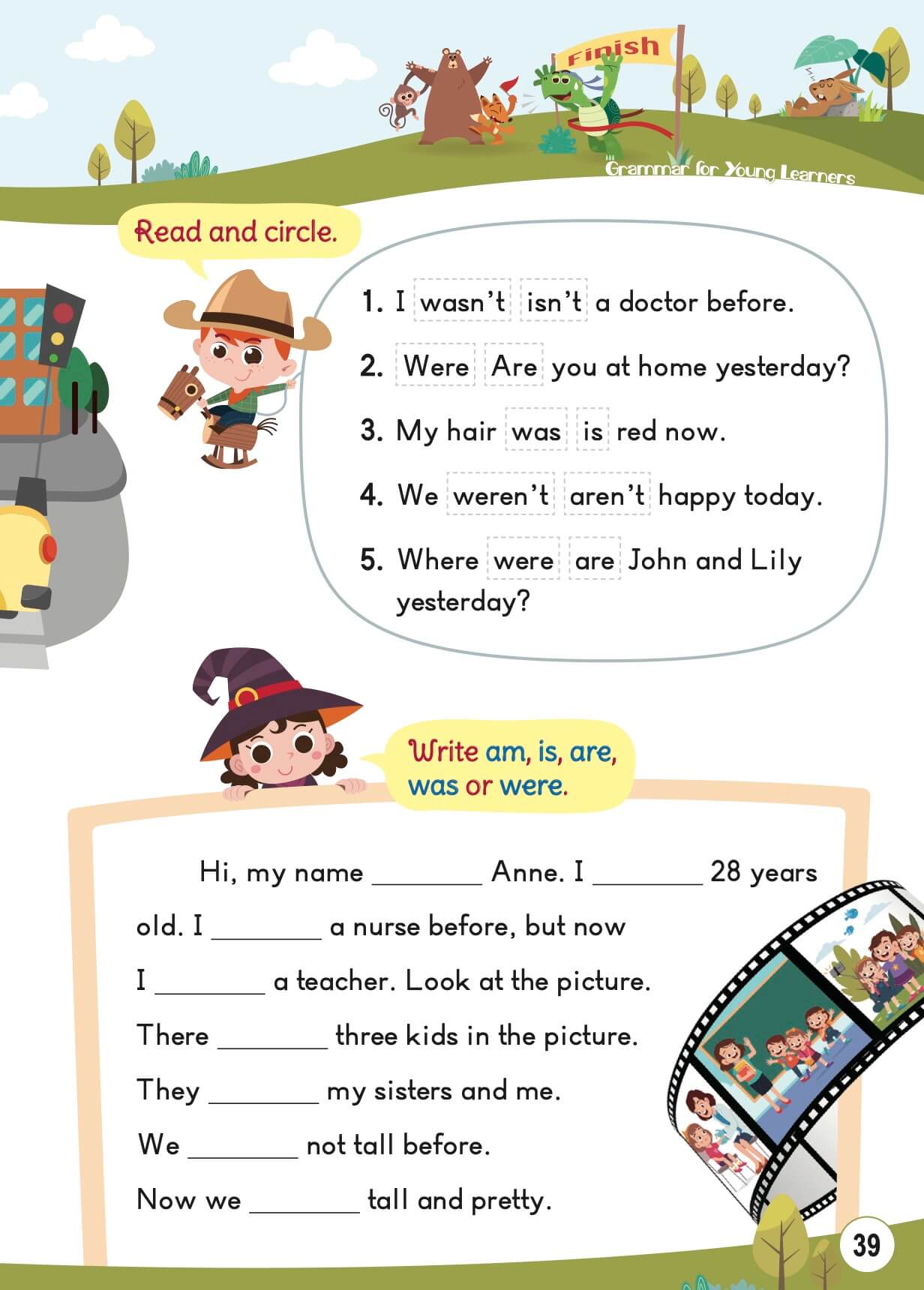 Finish

Grammar for Young Learners

Read and circle.

1. I wasn't isn't a doctor before.

2. Were Are you at home yesterday?

3. My hair was is red now.

4. We weren't aren't happy today.

5. Where were are John and Lily yesterday?

Write am, is, are, was or were.

Hi, my name ____ Anne. I ____ 28 years old. I ____ a nurse before, but now I ____ a teacher. Look at the picture. There ____ three kids in the picture. They ____ my sisters and me. We ____ not tall before. Now we ____ tall and pretty.

39